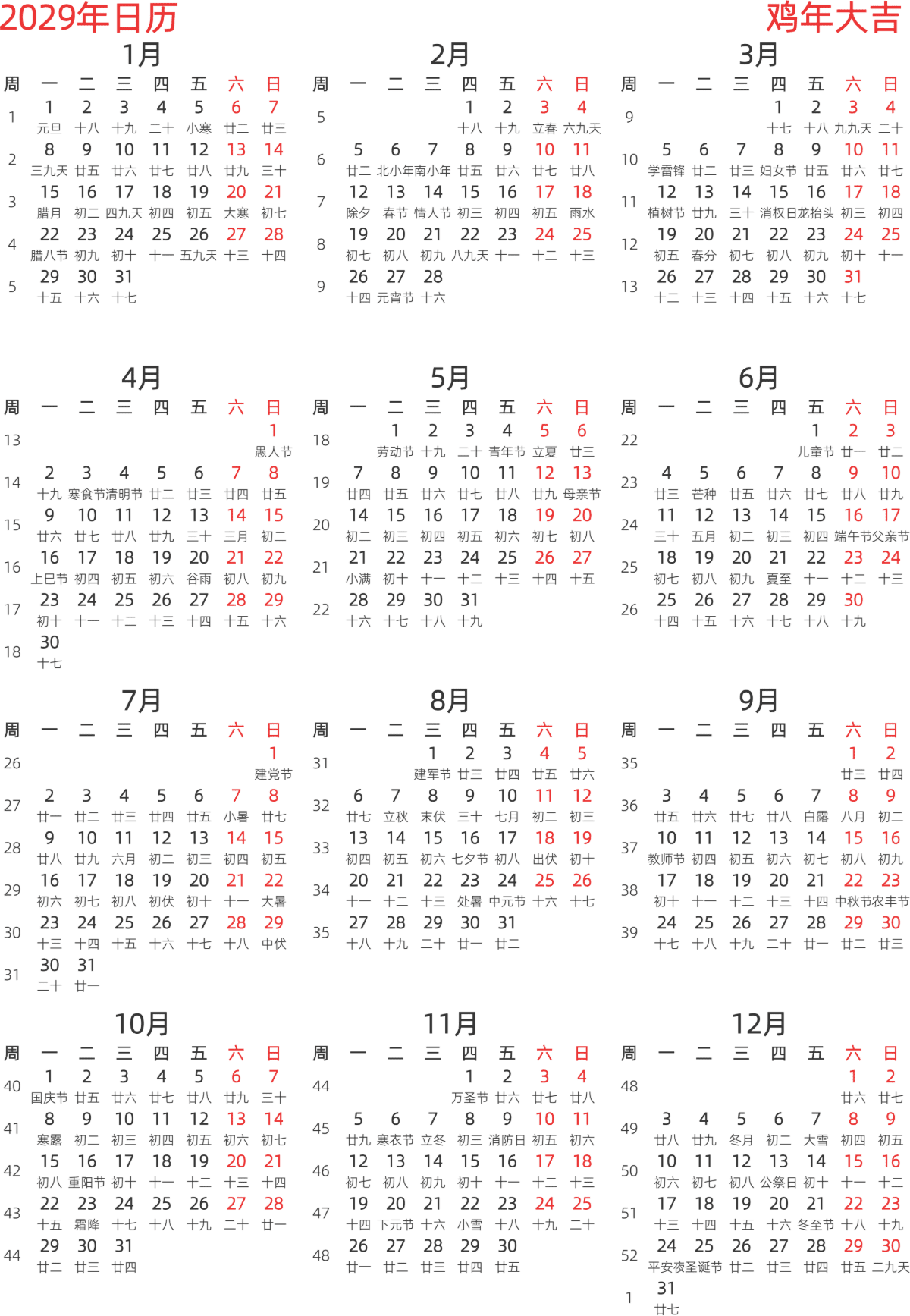 2029年日历

鸡年大吉

1月

| 周 | 一 | 二 | 三 | 四 | 五 | 六 | 日 |
|---|---|---|---|---|---|---|---|
| 1 | 1 元旦 | 2 十八 | 3 十九 | 4 二十 | 5 小寒 | 6 廿二 | 7 廿三 |
| 2 | 8 三九天 | 9 廿五 | 10 廿六 | 11 廿七 | 12 廿八 | 13 廿九 | 14 三十 |
| 3 | 15 腊月 | 16 初二 | 17 四九天 | 18 初四 | 19 初五 | 20 大寒 | 21 初七 |
| 4 | 22 腊八节 | 23 初九 | 24 初十 | 25 十一 | 26 五九天 | 27 十三 | 28 十四 |
| 5 | 29 十五 | 30 十六 | 31 十七 | | | | |

2月

| 周 | 一 | 二 | 三 | 四 | 五 | 六 | 日 |
|---|---|---|---|---|---|---|---|
| 5 | | | | 1 十八 | 2 十九 | 3 立春 | 4 六九天 |
| 6 | 5 廿二 | 6 北小年 | 7 南小年 | 8 廿五 | 9 廿六 | 10 廿七 | 11 廿八 |
| 7 | 12 除夕 | 13 春节 | 14 情人节 | 15 初三 | 16 初四 | 17 初五 | 18 雨水 |
| 8 | 19 初七 | 20 初八 | 21 初九 | 22 八九天 | 23 十一 | 24 十二 | 25 十三 |
| 9 | 26 十四 | 27 元宵节 | 28 十六 | | | | |

3月

| 周 | 一 | 二 | 三 | 四 | 五 | 六 | 日 |
|---|---|---|---|---|---|---|---|
| 9 | | | | 1 十七 | 2 十八 | 3 九九天 | 4 二十 |
| 10 | 5 学雷锋 | 6 廿二 | 7 廿三 | 8 妇女节 | 9 廿五 | 10 廿六 | 11 廿七 |
| 11 | 12 植树节 | 13 廿九 | 14 三十 | 15 消权日 | 16 龙抬头 | 17 初三 | 18 初四 |
| 12 | 19 初五 | 20 春分 | 21 初七 | 22 初八 | 23 初九 | 24 初十 | 25 十一 |
| 13 | 26 十二 | 27 十三 | 28 十四 | 29 十五 | 30 十六 | 31 十七 | |

4月

| 周 | 一 | 二 | 三 | 四 | 五 | 六 | 日 |
|---|---|---|---|---|---|---|---|
| 13 | | | | | | | 1 愚人节 |
| 14 | 2 十九 | 3 寒食节 | 4 清明节 | 5 廿二 | 6 廿三 | 7 廿四 | 8 廿五 |
| 15 | 9 廿六 | 10 廿七 | 11 廿八 | 12 廿九 | 13 三十 | 14 三月 | 15 初二 |
| 16 | 16 上巳节 | 17 初四 | 18 初五 | 19 初六 | 20 谷雨 | 21 初八 | 22 初九 |
| 17 | 23 初十 | 24 十一 | 25 十二 | 26 十三 | 27 十四 | 28 十五 | 29 十六 |
| 18 | 30 十七 | | | | | | |

5月

| 周 | 一 | 二 | 三 | 四 | 五 | 六 | 日 |
|---|---|---|---|---|---|---|---|
| 18 | | 1 劳动节 | 2 十九 | 3 二十 | 4 青年节 | 5 立夏 | 6 廿三 |
| 19 | 7 廿四 | 8 廿五 | 9 廿六 | 10 廿七 | 11 廿八 | 12 廿九 | 13 母亲节 |
| 20 | 14 初二 | 15 初三 | 16 初四 | 17 初五 | 18 初六 | 19 初七 | 20 初八 |
| 21 | 21 小满 | 22 初十 | 23 十一 | 24 十二 | 25 十三 | 26 十四 | 27 十五 |
| 22 | 28 十六 | 29 十七 | 30 十八 | 31 十九 | | | |

6月

| 周 | 一 | 二 | 三 | 四 | 五 | 六 | 日 |
|---|---|---|---|---|---|---|---|
| 22 | | | | | 1 儿童节 | 2 廿一 | 3 廿二 |
| 23 | 4 廿三 | 5 芒种 | 6 廿五 | 7 廿六 | 8 廿七 | 9 廿八 | 10 廿九 |
| 24 | 11 三十 | 12 五月 | 13 初二 | 14 初三 | 15 初四 | 16 端午节 | 17 父亲节 |
| 25 | 18 初七 | 19 初八 | 20 初九 | 21 夏至 | 22 十一 | 23 十二 | 24 十三 |
| 26 | 25 十四 | 26 十五 | 27 十六 | 28 十七 | 29 十八 | 30 十九 | |

7月

| 周 | 一 | 二 | 三 | 四 | 五 | 六 | 日 |
|---|---|---|---|---|---|---|---|
| 26 | | | | | | | 1 建党节 |
| 27 | 2 廿一 | 3 廿二 | 4 廿三 | 5 廿四 | 6 廿五 | 7 小暑 | 8 廿七 |
| 28 | 9 廿八 | 10 廿九 | 11 六月 | 12 初二 | 13 初三 | 14 初四 | 15 初五 |
| 29 | 16 初六 | 17 初七 | 18 初八 | 19 初伏 | 20 初十 | 21 十一 | 22 大暑 |
| 30 | 23 十三 | 24 十四 | 25 十五 | 26 十六 | 27 十七 | 28 十八 | 29 中伏 |
| 31 | 30 二十 | 31 廿一 | | | | | |

8月

| 周 | 一 | 二 | 三 | 四 | 五 | 六 | 日 |
|---|---|---|---|---|---|---|---|
| 31 | | | 1 建军节 | 2 廿三 | 3 廿四 | 4 廿五 | 5 廿六 |
| 32 | 6 廿七 | 7 立秋 | 8 末伏 | 9 三十 | 10 七月 | 11 初二 | 12 初三 |
| 33 | 13 初四 | 14 初五 | 15 初六 | 16 七夕节 | 17 初八 | 18 出伏 | 19 初十 |
| 34 | 20 十一 | 21 十二 | 22 十三 | 23 处暑 | 24 中元节 | 25 十六 | 26 十七 |
| 35 | 27 十八 | 28 十九 | 29 二十 | 30 廿一 | 31 廿二 | | |

9月

| 周 | 一 | 二 | 三 | 四 | 五 | 六 | 日 |
|---|---|---|---|---|---|---|---|
| 35 | | | | | | 1 廿三 | 2 廿四 |
| 36 | 3 廿五 | 4 廿六 | 5 廿七 | 6 廿八 | 7 白露 | 8 八月 | 9 初二 |
| 37 | 10 教师节 | 11 初四 | 12 初五 | 13 初六 | 14 初七 | 15 初八 | 16 初九 |
| 38 | 17 初十 | 18 十一 | 19 十二 | 20 十三 | 21 十四 | 22 中秋节 | 23 农丰节 |
| 39 | 24 十七 | 25 十八 | 26 十九 | 27 二十 | 28 廿一 | 29 廿二 | 30 廿三 |

10月

| 周 | 一 | 二 | 三 | 四 | 五 | 六 | 日 |
|---|---|---|---|---|---|---|---|
| 40 | 1 国庆节 | 2 廿五 | 3 廿六 | 4 廿七 | 5 廿八 | 6 廿九 | 7 三十 |
| 41 | 8 寒露 | 9 初二 | 10 初三 | 11 初四 | 12 初五 | 13 初六 | 14 初七 |
| 42 | 15 初八 | 16 重阳节 | 17 初十 | 18 十一 | 19 十二 | 20 十三 | 21 十四 |
| 43 | 22 十五 | 23 霜降 | 24 十七 | 25 十八 | 26 十九 | 27 二十 | 28 廿一 |
| 44 | 29 廿二 | 30 廿三 | 31 廿四 | | | | |

11月

| 周 | 一 | 二 | 三 | 四 | 五 | 六 | 日 |
|---|---|---|---|---|---|---|---|
| 44 | | | | 1 万圣节 | 2 廿六 | 3 廿七 | 4 廿八 |
| 45 | 5 廿九 | 6 寒衣节 | 7 立冬 | 8 初三 | 9 消防日 | 10 初五 | 11 初六 |
| 46 | 12 初七 | 13 初八 | 14 初九 | 15 初十 | 16 十一 | 17 十二 | 18 十三 |
| 47 | 19 十四 | 20 下元节 | 21 十六 | 22 小雪 | 23 十八 | 24 十九 | 25 二十 |
| 48 | 26 廿一 | 27 廿二 | 28 廿三 | 29 廿四 | 30 廿五 | | |

12月

| 周 | 一 | 二 | 三 | 四 | 五 | 六 | 日 |
|---|---|---|---|---|---|---|---|
| 48 | | | | | | 1 廿六 | 2 廿七 |
| 49 | 3 廿八 | 4 廿九 | 5 冬月 | 6 初二 | 7 大雪 | 8 初四 | 9 初五 |
| 50 | 10 初六 | 11 初七 | 12 初八 | 13 公祭日 | 14 初十 | 15 十一 | 16 十二 |
| 51 | 17 十三 | 18 十四 | 19 十五 | 20 十六 | 21 冬至节 | 22 十八 | 23 十九 |
| 52 | 24 平安夜 | 25 圣诞节 | 26 廿二 | 27 廿三 | 28 廿四 | 29 廿五 | 30 二九天 |
| 1 | 31 廿七 | | | | | | |